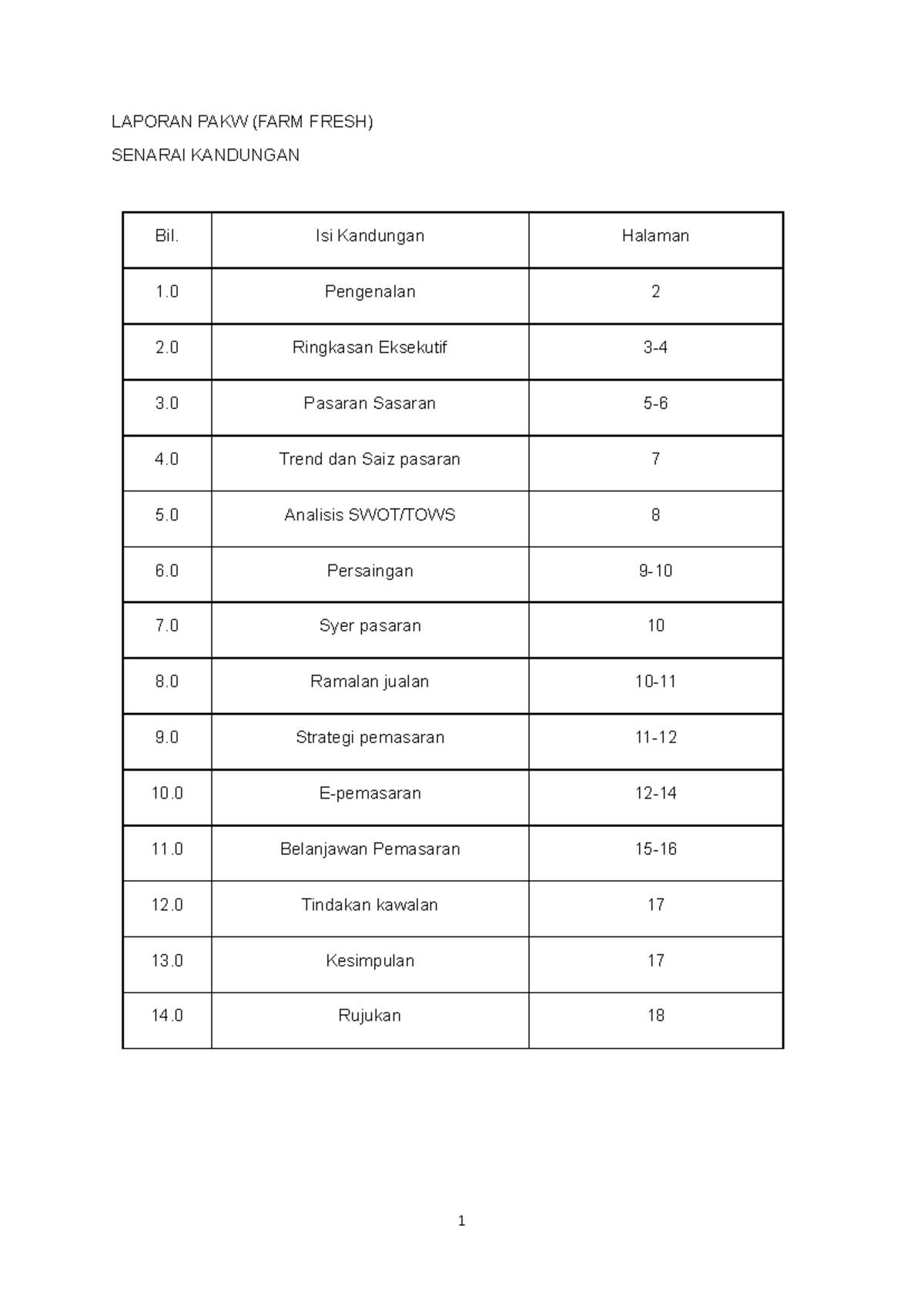 LAPORAN PAKW (FARM FRESH)

SENARAI KANDUNGAN

| Bil. | Isi Kandungan | Halaman |
|---|---|---|
| 1.0 | Pengenalan | 2 |
| 2.0 | Ringkasan Eksekutif | 3-4 |
| 3.0 | Pasaran Sasaran | 5-6 |
| 4.0 | Trend dan Saiz pasaran | 7 |
| 5.0 | Analisis SWOT/TOWS | 8 |
| 6.0 | Persaingan | 9-10 |
| 7.0 | Syer pasaran | 10 |
| 8.0 | Ramalan jualan | 10-11 |
| 9.0 | Strategi pemasaran | 11-12 |
| 10.0 | E-pemasaran | 12-14 |
| 11.0 | Belanjawan Pemasaran | 15-16 |
| 12.0 | Tindakan kawalan | 17 |
| 13.0 | Kesimpulan | 17 |
| 14.0 | Rujukan | 18 |

1